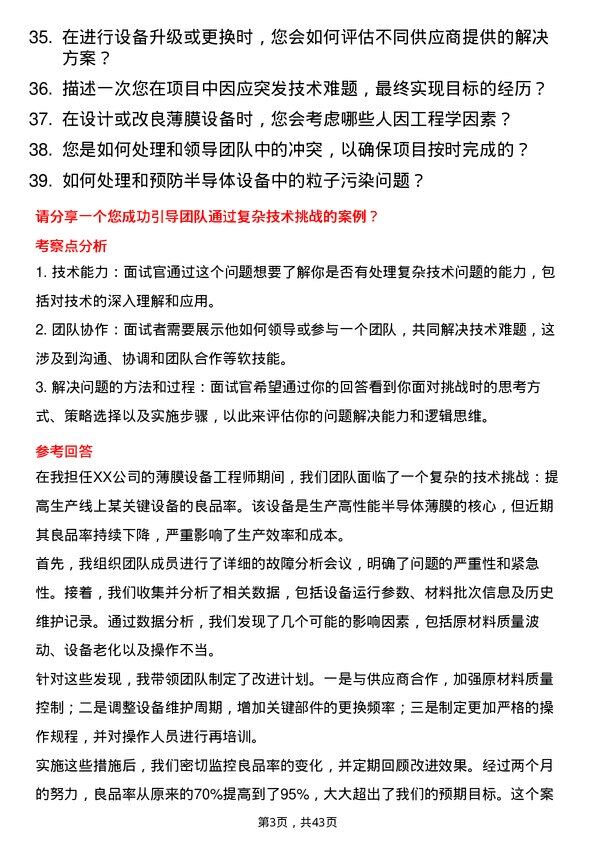 35. 在进行设备升级或更换时，您会如何评估不同供应商提供的解决方案？

36. 描述一次您在项目中因应突发技术难题，最终实现目标的经历？

37. 在设计或改良薄膜设备时，您会考虑哪些人因工程学因素？

38. 您是如何处理和领导团队中的冲突，以确保项目按时完成的？

39. 如何处理和预防半导体设备中的粒子污染问题？

请分享一个您成功引导团队通过复杂技术挑战的案例？

考察点分析

1. 技术能力：面试官通过这个问题想要了解你是否有处理复杂技术问题的能力，包括对技术的深入理解和应用。

2. 团队协作：面试者需要展示他如何领导或参与一个团队，共同解决技术难题，这涉及到沟通、协调和团队合作等软技能。

3. 解决问题的方法和过程：面试官希望通过你的回答看到你面对挑战时的思考方式、策略选择以及实施步骤，以此来评估你的问题解决能力和逻辑思维。

参考回答

在我担任XX公司的薄膜设备工程师期间，我们团队面临了一个复杂的技术挑战：提高生产线上某关键设备的良品率。该设备是生产高性能半导体薄膜的核心，但近期其良品率持续下降，严重影响了生产效率和成本。

首先，我组织团队成员进行了详细的故障分析会议，明确了问题的严重性和紧急性。接着，我们收集并分析了相关数据，包括设备运行参数、材料批次信息及历史维护记录。通过数据分析，我们发现了几个可能的影响因素，包括原材料质量波动、设备老化以及操作不当。

针对这些发现，我带领团队制定了改进计划。一是与供应商合作，加强原材料质量控制；二是调整设备维护周期，增加关键部件的更换频率；三是制定更加严格的操作规程，并对操作人员进行再培训。

实施这些措施后，我们密切监控良品率的变化，并定期回顾改进效果。经过两个月的努力，良品率从原来的70%提高到了95%，大大超出了我们的预期目标。这个案

第3页，共43页